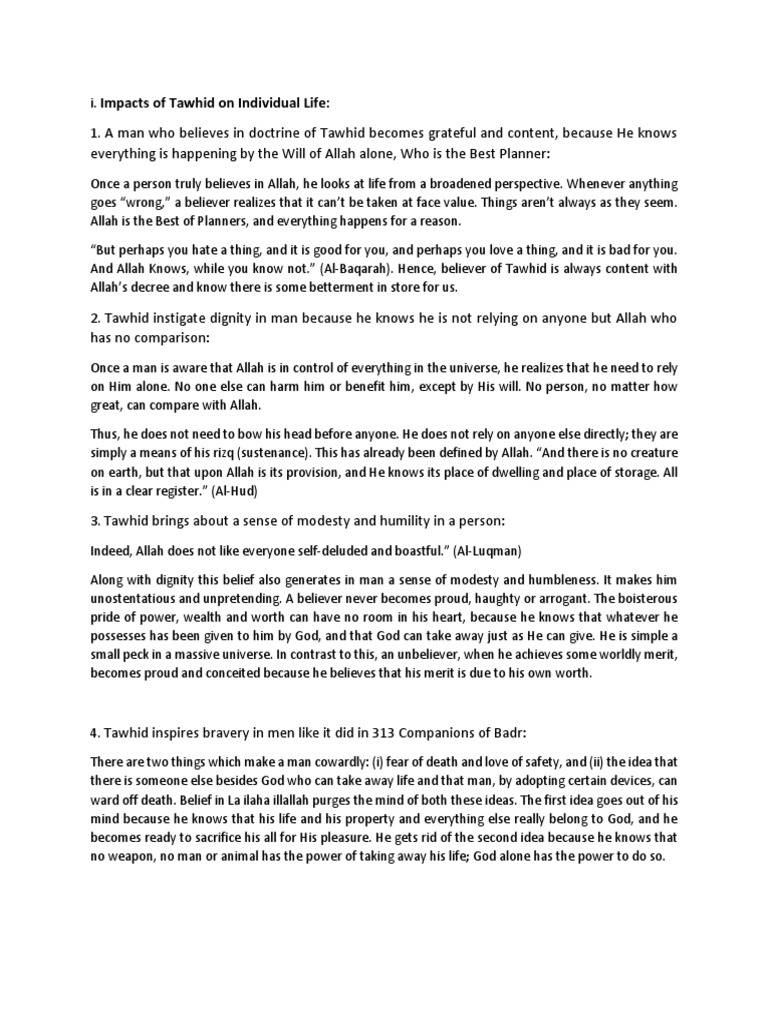 i. Impacts of Tawhid on Individual Life:

1. A man who believes in doctrine of Tawhid becomes grateful and content, because He knows everything is happening by the Will of Allah alone, Who is the Best Planner:

Once a person truly believes in Allah, he looks at life from a broadened perspective. Whenever anything goes "wrong," a believer realizes that it can't be taken at face value. Things aren't always as they seem. Allah is the Best of Planners, and everything happens for a reason.

"But perhaps you hate a thing, and it is good for you, and perhaps you love a thing, and it is bad for you. And Allah Knows, while you know not." (Al-Baqarah). Hence, believer of Tawhid is always content with Allah's decree and know there is some betterment in store for us.

2. Tawhid instigate dignity in man because he knows he is not relying on anyone but Allah who has no comparison:

Once a man is aware that Allah is in control of everything in the universe, he realizes that he need to rely on Him alone. No one else can harm him or benefit him, except by His will. No person, no matter how great, can compare with Allah.

Thus, he does not need to bow his head before anyone. He does not rely on anyone else directly; they are simply a means of his rizq (sustenance). This has already been defined by Allah. "And there is no creature on earth, but that upon Allah is its provision, and He knows its place of dwelling and place of storage. All is in a clear register." (Al-Hud)

3. Tawhid brings about a sense of modesty and humility in a person:

Indeed, Allah does not like everyone self-deluded and boastful." (Al-Luqman)

Along with dignity this belief also generates in man a sense of modesty and humbleness. It makes him unostentatious and unpretending. A believer never becomes proud, haughty or arrogant. The boisterous pride of power, wealth and worth can have no room in his heart, because he knows that whatever he possesses has been given to him by God, and that God can take away just as He can give. He is simple a small peck in a massive universe. In contrast to this, an unbeliever, when he achieves some worldly merit, becomes proud and conceited because he believes that his merit is due to his own worth.

4. Tawhid inspires bravery in men like it did in 313 Companions of Badr:

There are two things which make a man cowardly: (i) fear of death and love of safety, and (ii) the idea that there is someone else besides God who can take away life and that man, by adopting certain devices, can ward off death. Belief in La ilaha illallah purges the mind of both these ideas. The first idea goes out of his mind because he knows that his life and his property and everything else really belong to God, and he becomes ready to sacrifice his all for His pleasure. He gets rid of the second idea because he knows that no weapon, no man or animal has the power of taking away his life; God alone has the power to do so.